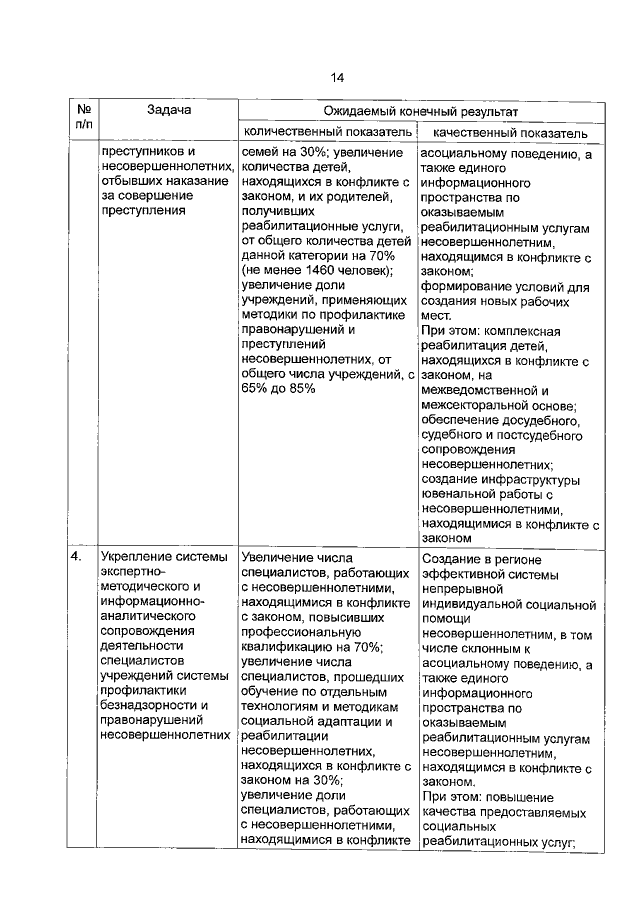 14

| № п/п | Задача | Ожидаемый конечный результат | |
|---|---|---|---|
| | | количественный показатель | качественный показатель |
| | преступников и несовершеннолетних, отбывших наказание за совершение преступления | семей на 30%; увеличение количества детей, находящихся в конфликте с законом, и их родителей, получивших реабилитационные услуги, от общего количества детей данной категории на 70% (не менее 1460 человек); увеличение доли учреждений, применяющих методики по профилактике правонарушений и преступлений несовершеннолетних, от общего числа учреждений, с 65% до 85% | асоциальному поведению, а также единого информационного пространства по оказываемым реабилитационным услугам несовершеннолетним, находящимся в конфликте с законом; формирование условий для создания новых рабочих мест. При этом: комплексная реабилитация детей, находящихся в конфликте с законом, на межведомственной и межсекторальной основе; обеспечение досудебного, судебного и постсудебного сопровождения несовершеннолетних; создание инфраструктуры ювенальной работы с несовершеннолетними, находящимися в конфликте с законом |
| 4. | Укрепление системы экспертно-методического и информационно-аналитического сопровождения деятельности специалистов учреждений системы профилактики безнадзорности и правонарушений несовершеннолетних | Увеличение числа специалистов, работающих с несовершеннолетними, находящимися в конфликте с законом, повысивших профессиональную квалификацию на 70%; увеличение числа специалистов, прошедших обучение по отдельным технологиям и методикам социальной адаптации и реабилитации несовершеннолетних, находящихся в конфликте с законом на 30%; увеличение доли специалистов, работающих с несовершеннолетними, находящимися в конфликте | Создание в регионе эффективной системы непрерывной индивидуальной социальной помощи несовершеннолетним, в том числе склонным к асоциальному поведению, а также единого информационного пространства по оказываемым реабилитационным услугам несовершеннолетним, находящимся в конфликте с законом. При этом: повышение качества предоставляемых социальных реабилитационных услуг; |